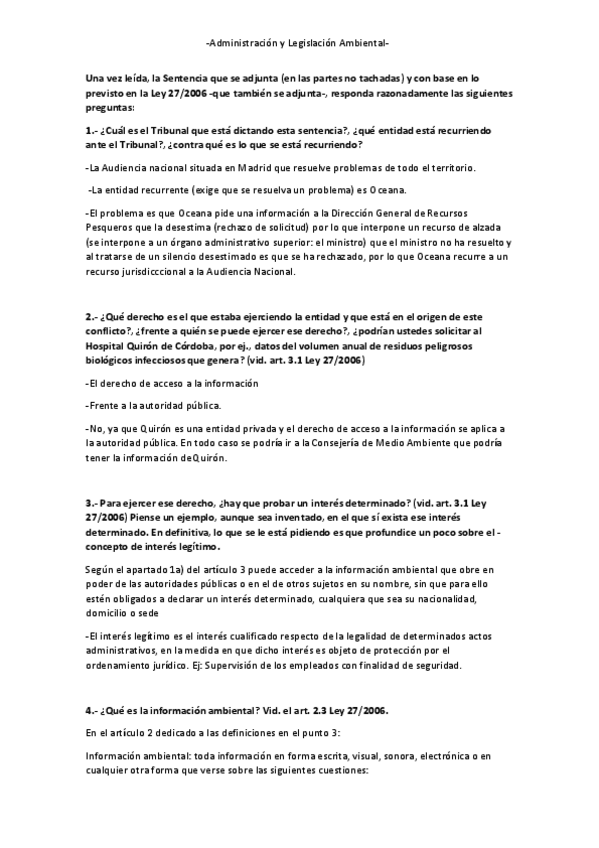 -Administración y Legislación Ambiental-

Una vez leída, la Sentencia que se adjunta (en las partes no tachadas) y con base en lo previsto en la Ley 27/2006 -que también se adjunta-, responda razonadamente las siguientes preguntas:

1.- ¿Cuál es el Tribunal que está dictando esta sentencia?, ¿qué entidad está recurriendo ante el Tribunal?, ¿contra qué es lo que se está recurriendo?

-La Audiencia nacional situada en Madrid que resuelve problemas de todo el territorio.

-La entidad recurrente (exige que se resuelva un problema) es Oceana.

-El problema es que Oceana pide una información a la Dirección General de Recursos Pesqueros que la desestima (rechazo de solicitud) por lo que interpone un recurso de alzada (se interpone a un órgano administrativo superior: el ministro) que el ministro no ha resuelto y al tratarse de un silencio desestimado es que se ha rechazado, por lo que Oceana recurre a un recurso jurisdicccional a la Audiencia Nacional.

2.- ¿Qué derecho es el que estaba ejerciendo la entidad y que está en el origen de este conflicto?, ¿frente a quién se puede ejercer ese derecho?, ¿podrían ustedes solicitar al Hospital Quirón de Córdoba, por ej., datos del volumen anual de residuos peligrosos biológicos infecciosos que genera? (vid. art. 3.1 Ley 27/2006)

-El derecho de acceso a la información

-Frente a la autoridad pública.

-No, ya que Quirón es una entidad privada y el derecho de acceso a la información se aplica a la autoridad pública. En todo caso se podría ir a la Consejería de Medio Ambiente que podría tener la información de Quirón.

3.- Para ejercer ese derecho, ¿hay que probar un interés determinado? (vid. art. 3.1 Ley 27/2006) Piense un ejemplo, aunque sea inventado, en el que sí exista ese interés determinado. En definitiva, lo que se le está pidiendo es que profundice un poco sobre el -concepto de interés legítimo.

Según el apartado 1a) del artículo 3 puede acceder a la información ambiental que obre en poder de las autoridades públicas o en el de otros sujetos en su nombre, sin que para ello estén obligados a declarar un interés determinado, cualquiera que sea su nacionalidad, domicilio o sede

-El interés legítimo es el interés cualificado respecto de la legalidad de determinados actos administrativos, en la medida en que dicho interés es objeto de protección por el ordenamiento jurídico. Ej: Supervisión de los empleados con finalidad de seguridad.

4.- ¿Qué es la información ambiental? Vid. el art. 2.3 Ley 27/2006.

En el artículo 2 dedicado a las definiciones en el punto 3:

Información ambiental: toda información en forma escrita, visual, sonora, electrónica o en cualquier otra forma que verse sobre las siguientes cuestiones: